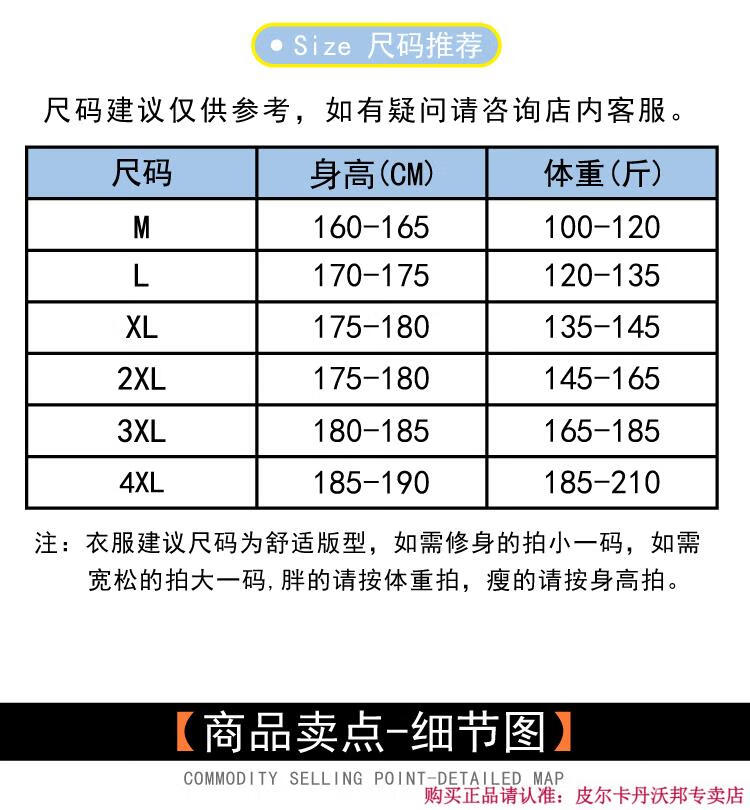 ● Size 尺码推荐

尺码建议仅供参考，如有疑问请咨询店内客服。

| 尺码 | 身高(CM) | 体重(斤) |
|---|---|---|
| M | 160-165 | 100-120 |
| L | 170-175 | 120-135 |
| XL | 175-180 | 135-145 |
| 2XL | 175-180 | 145-165 |
| 3XL | 180-185 | 165-185 |
| 4XL | 185-190 | 185-210 |

注：衣服建议尺码为舒适版型，如需修身的拍小一码，如需宽松的拍大一码,胖的请按体重拍，瘦的请按身高拍。

【商品卖点-细节图】

COMMODITY SELLING POINT-DETAILED MAP

购买正品请认准：皮尔卡丹沃邦专卖店